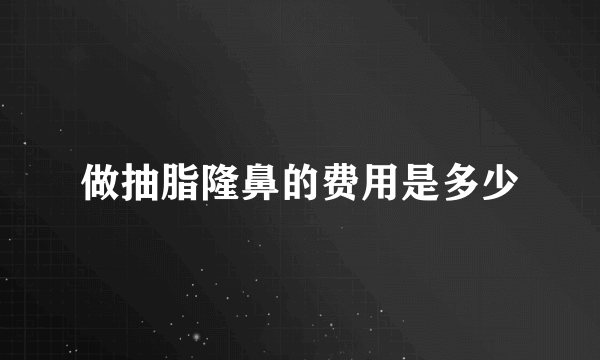 做抽脂隆鼻的费用是多少